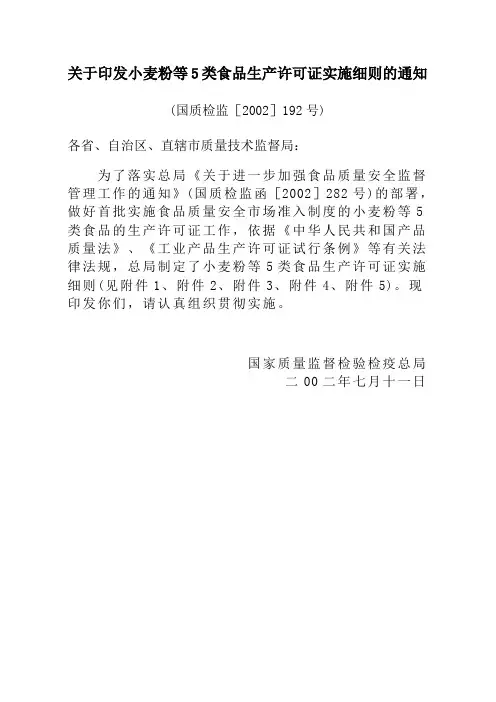 关于印发小麦粉等5类食品生产许可证实施细则的通知

(国质检监［2002］192号)

各省、自治区、直辖市质量技术监督局：

为了落实总局《关于进一步加强食品质量安全监督管理工作的通知》(国质检监函［2002］282号)的部署，做好首批实施食品质量安全市场准入制度的小麦粉等5类食品的生产许可证工作，依据《中华人民共和国产品质量法》、《工业产品生产许可证试行条例》等有关法律法规，总局制定了小麦粉等5类食品生产许可证实施细则(见附件1、附件2、附件3、附件4、附件5)。现印发你们，请认真组织贯彻实施。

国家质量监督检验检疫总局
二00二年七月十一日